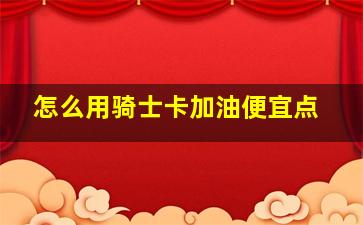 怎么用骑士卡加油便宜点